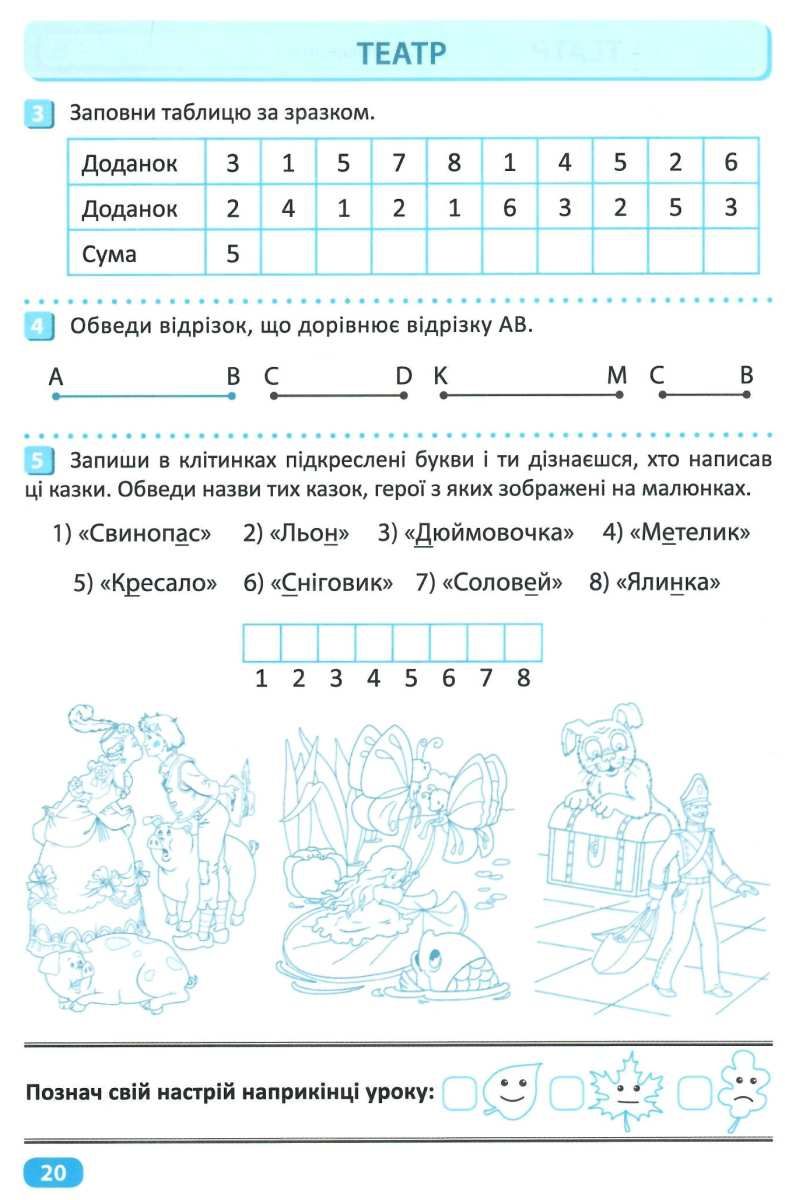 ТЕАТР

3 Заповни таблицю за зразком.

| Доданок | 3 | 1 | 5 | 7 | 8 | 1 | 4 | 5 | 2 | 6 |
|---|---|---|---|---|---|---|---|---|---|---|
| Доданок | 2 | 4 | 1 | 2 | 1 | 6 | 3 | 2 | 5 | 3 |
| Сума | 5 | | | | | | | | | |

4 Обведи відрізок, що дорівнює відрізку АВ.

A B C D K M C B

5 Запиши в клітинках підкреслені букви і ти дізнаєшся, хто написав ці казки. Обведи назви тих казок, герої з яких зображені на малюнках.

1) «Свинопас» 2) «Льон» 3) «Дюймовочка» 4) «Метелик»

5) «Кресало» 6) «Сніговик» 7) «Соловей» 8) «Ялинка»

1 2 3 4 5 6 7 8

Познач свій настрій наприкінці уроку:

20